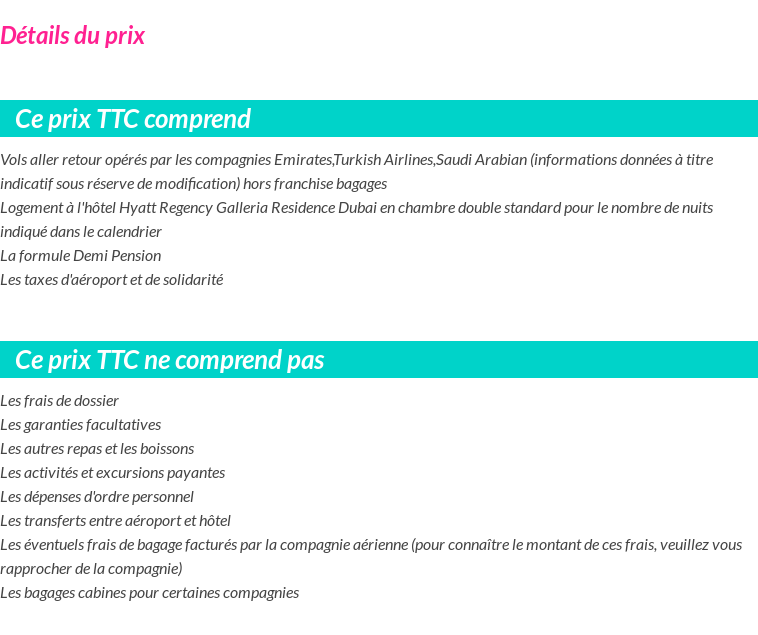 Détails du prix

Ce prix TTC comprend

Vols aller retour opérés par les compagnies Emirates,Turkish Airlines,Saudi Arabian (informations données à titre indicatif sous réserve de modification) hors franchise bagages
Logement à l'hôtel Hyatt Regency Galleria Residence Dubai en chambre double standard pour le nombre de nuits indiqué dans le calendrier
La formule Demi Pension
Les taxes d'aéroport et de solidarité

Ce prix TTC ne comprend pas

Les frais de dossier
Les garanties facultatives
Les autres repas et les boissons
Les activités et excursions payantes
Les dépenses d'ordre personnel
Les transferts entre aéroport et hôtel
Les éventuels frais de bagage facturés par la compagnie aérienne (pour connaître le montant de ces frais, veuillez vous rapprocher de la compagnie)
Les bagages cabines pour certaines compagnies